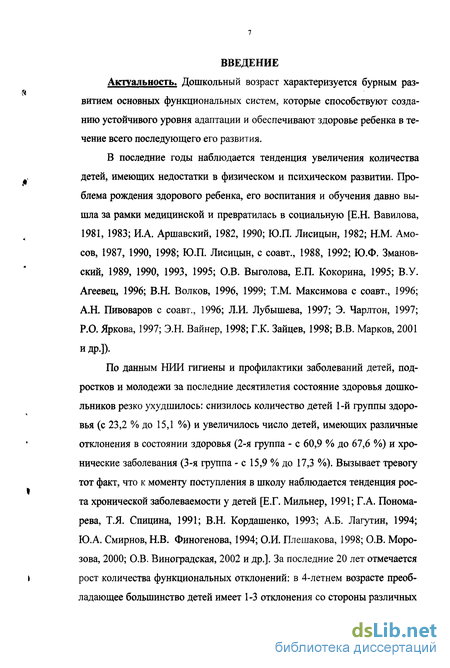 7

ВВЕДЕНИЕ

Актуальность. Дошкольный возраст характеризуется бурным развитием основных функциональных систем, которые способствуют созданию устойчивого уровня адаптации и обеспечивают здоровье ребенка в течение всего последующего его развития.

В последние годы наблюдается тенденция увеличения количества детей, имеющих недостатки в физическом и психическом развитии. Проблема рождения здорового ребенка, его воспитания и обучения давно вышла за рамки медицинской и превратилась в социальную [Е.Н. Вавилова, 1981, 1983; И.А. Аршавский, 1982, 1990; Ю.П. Лисицын, 1982; Н.М. Амосов, 1987, 1990, 1998; Ю.П. Лисицын, с соавт., 1988, 1992; Ю.Ф. Змановский, 1989, 1990, 1993, 1995; О.В. Выголова, Е.П. Кокорина, 1995; В.У. Агеевец, 1996; В.Н. Волков, 1996, 1999; Т.М. Максимова с соавт., 1996; А.Н. Пивоваров с соавт., 1996; Л.И. Лубышева, 1997; Э. Чарлтон, 1997; Р.О. Яркова, 1997; Э.Н. Вайнер, 1998; Г.К. Зайцев, 1998; В.В. Марков, 2001 и др.]).

По данным НИИ гигиены и профилактики заболеваний детей, подростков и молодежи за последние десятилетия состояние здоровья дошкольников резко ухудшилось: снизилось количество детей 1-й группы здоровья (с 23,2 % до 15,1 %) и увеличилось число детей, имеющих различные отклонения в состоянии здоровья (2-я группа - с 60,9 % до 67,6 %) и хронические заболевания (3-я группа - с 15,9 % до 17,3 %). Вызывает тревогу тот факт, что к моменту поступления в школу наблюдается тенденция роста хронической заболеваемости у детей [Е.Г. Мильнер, 1991; Г.А. Пономарева, Т.Я. Спицина, 1991; В.Н. Кордашенко, 1993; А.Б. Лагутин, 1994; Ю.А. Смирнов, Н.В. Финогенова, 1994; О.И. Плешакова, 1998; О.В. Морозова, 2000; О.В. Виноградская, 2002 и др.]. За последние 20 лет отмечается рост количества функциональных отклонений: в 4-летнем возрасте преобладающее большинство детей имеет 1-3 отклонения со стороны различных

dsLib.net
библиотека диссертаций